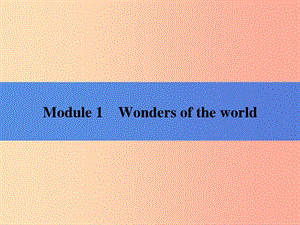 Module 1　Wonders of the world